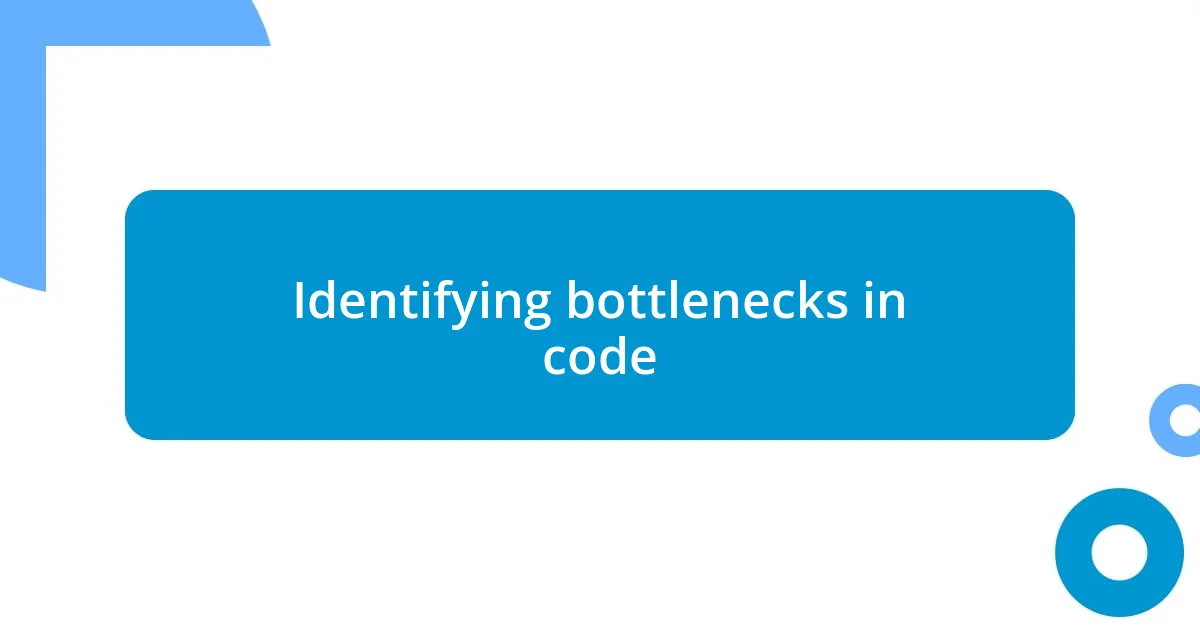 Identifying bottlenecks in code